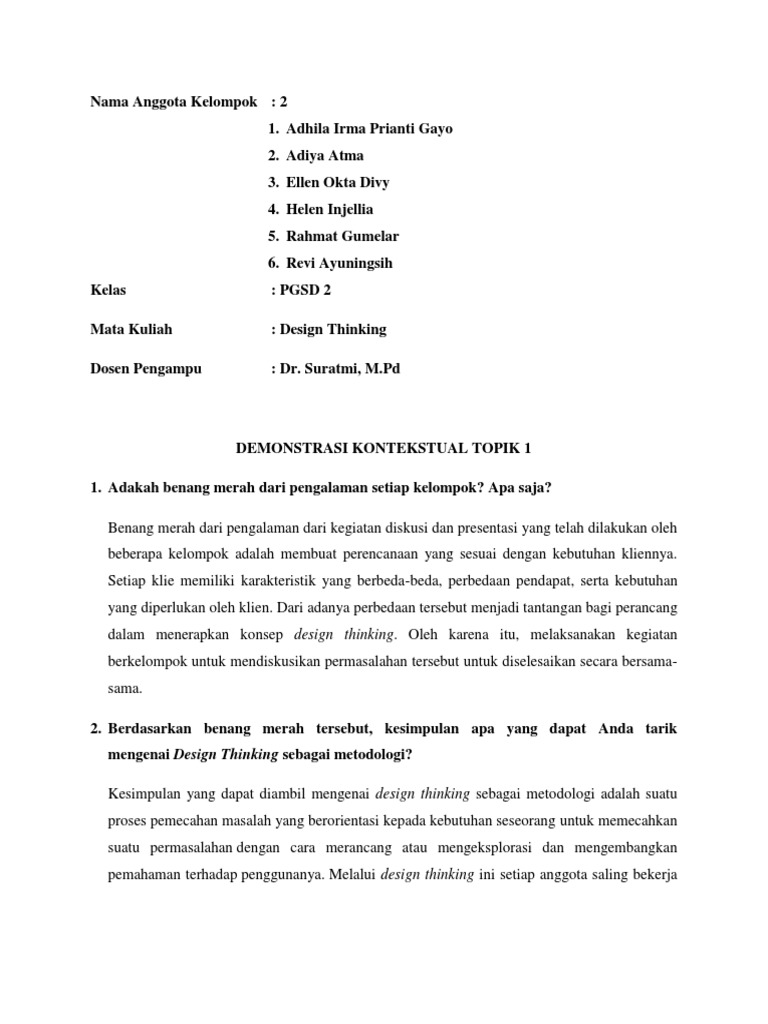 Nama Anggota Kelompok : 2

1. Adhila Irma Prianti Gayo
2. Adiya Atma
3. Ellen Okta Divy
4. Helen Injellia
5. Rahmat Gumelar
6. Revi Ayuningsih

Kelas : PGSD 2

Mata Kuliah : Design Thinking

Dosen Pengampu : Dr. Suratmi, M.Pd

DEMONSTRASI KONTEKSTUAL TOPIK 1

1. Adakah benang merah dari pengalaman setiap kelompok? Apa saja?

Benang merah dari pengalaman dari kegiatan diskusi dan presentasi yang telah dilakukan oleh beberapa kelompok adalah membuat perencanaan yang sesuai dengan kebutuhan kliennya. Setiap klie memiliki karakteristik yang berbeda-beda, perbedaan pendapat, serta kebutuhan yang diperlukan oleh klien. Dari adanya perbedaan tersebut menjadi tantangan bagi perancang dalam menerapkan konsep design thinking. Oleh karena itu, melaksanakan kegiatan berkelompok untuk mendiskusikan permasalahan tersebut untuk diselesaikan secara bersama-sama.

2. Berdasarkan benang merah tersebut, kesimpulan apa yang dapat Anda tarik mengenai Design Thinking sebagai metodologi?

Kesimpulan yang dapat diambil mengenai design thinking sebagai metodologi adalah suatu proses pemecahan masalah yang berorientasi kepada kebutuhan seseorang untuk memecahkan suatu permasalahan dengan cara merancang atau mengeksplorasi dan mengembangkan pemahaman terhadap penggunanya. Melalui design thinking ini setiap anggota saling bekerja